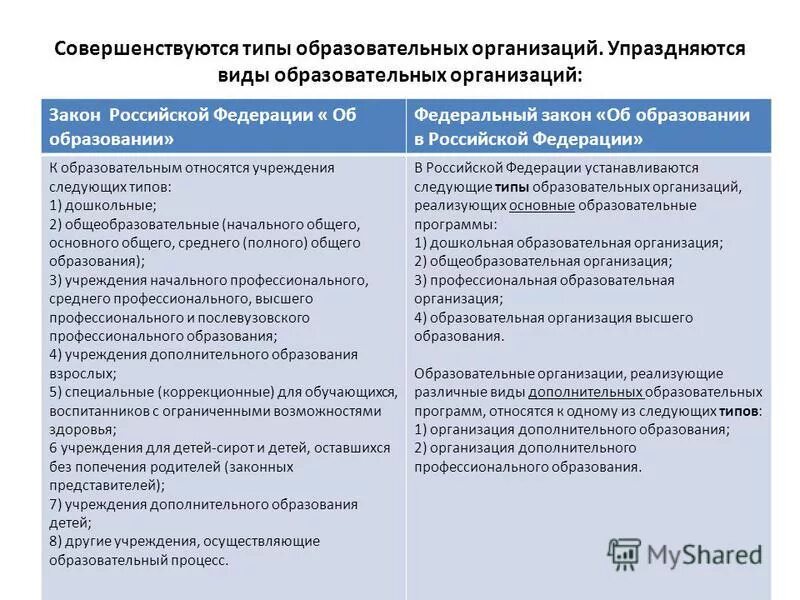 Совершенствуются типы образовательных организаций. Упраздняются виды образовательных организаций:

| Закон Российской Федерации « Об образовании» | Федеральный закон «Об образовании в Российской Федерации» |
|---|---|
| К образовательным относятся учреждения следующих типов: 1) дошкольные; 2) общеобразовательные (начального общего, основного общего, среднего (полного) общего образования); 3) учреждения начального профессионального, среднего профессионального, высшего профессионального и послевузовского профессионального образования; 4) учреждения дополнительного образования взрослых; 5) специальные (коррекционные) для обучающихся, воспитанников с ограниченными возможностями здоровья; 6 учреждения для детей-сирот и детей, оставшихся без попечения родителей (законных представителей); 7) учреждения дополнительного образования детей; 8) другие учреждения, осуществляющие образовательный процесс. | В Российской Федерации устанавливаются следующие типы образовательных организаций, реализующих основные образовательные программы: 1) дошкольная образовательная организация; 2) общеобразовательная организация; 3) профессиональная образовательная организация; 4) образовательная организация высшего образования. Образовательные организации, реализующие различные виды дополнительных образовательных программ, относятся к одному из следующих типов: 1) организация дополнительного образования; 2) организация дополнительного профессионального образования. |

MyShared